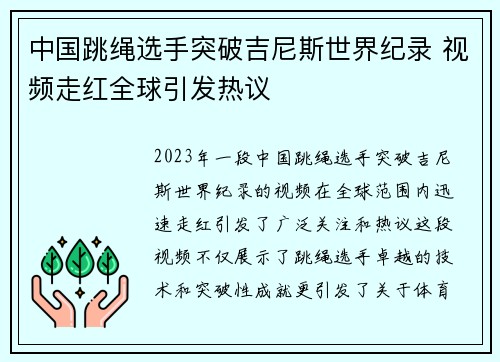 中国跳绳选手突破吉尼斯世界纪录 视频走红全球引发热议

2023年一段中国跳绳选手突破吉尼斯世界纪录的视频在全球范围内迅速走红引发了广泛关注和热议这段视频不仅展示了跳绳选手卓越的技术和突破性成就更引发了关于体育